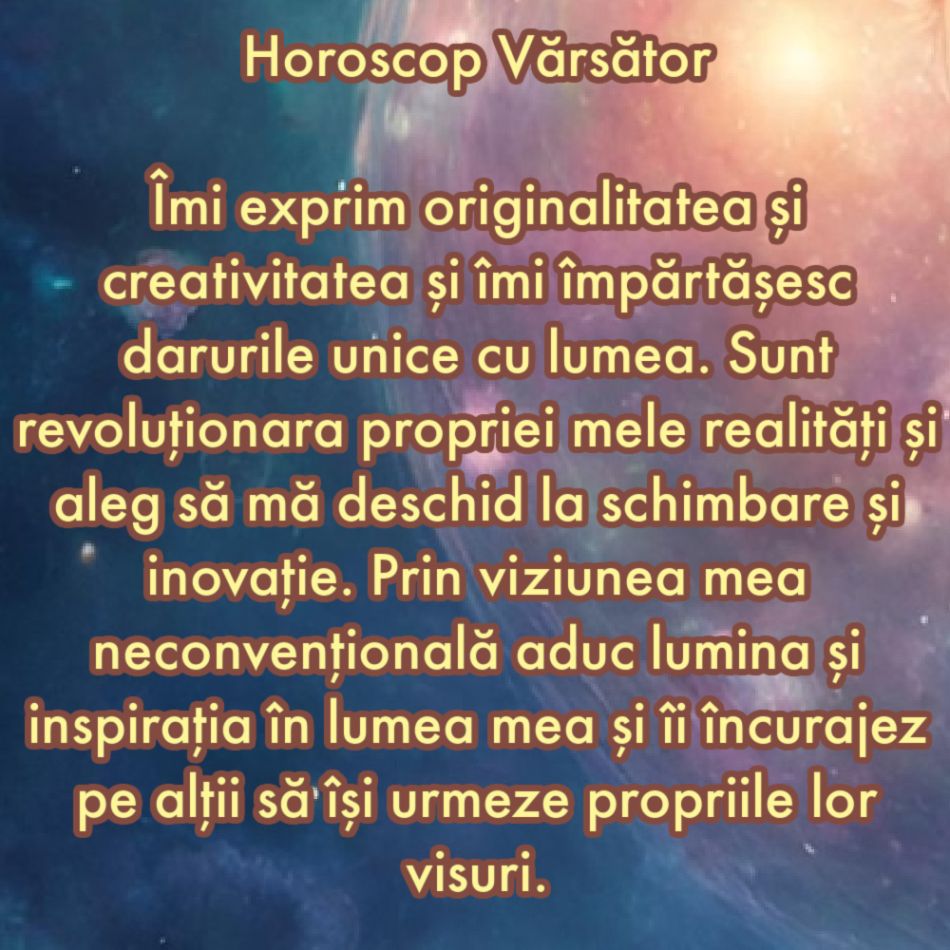 Horoscop Vărsător

Îmi exprim originalitatea și creativitatea și îmi împărtășesc darurile unice cu lumea. Sunt revoluționara propriei mele realități și aleg să mă deschid la schimbare și inovație. Prin viziunea mea neconvențională aduc lumina și inspirația în lumea mea și îi încurajez pe alții să își urmeze propriile lor visuri.